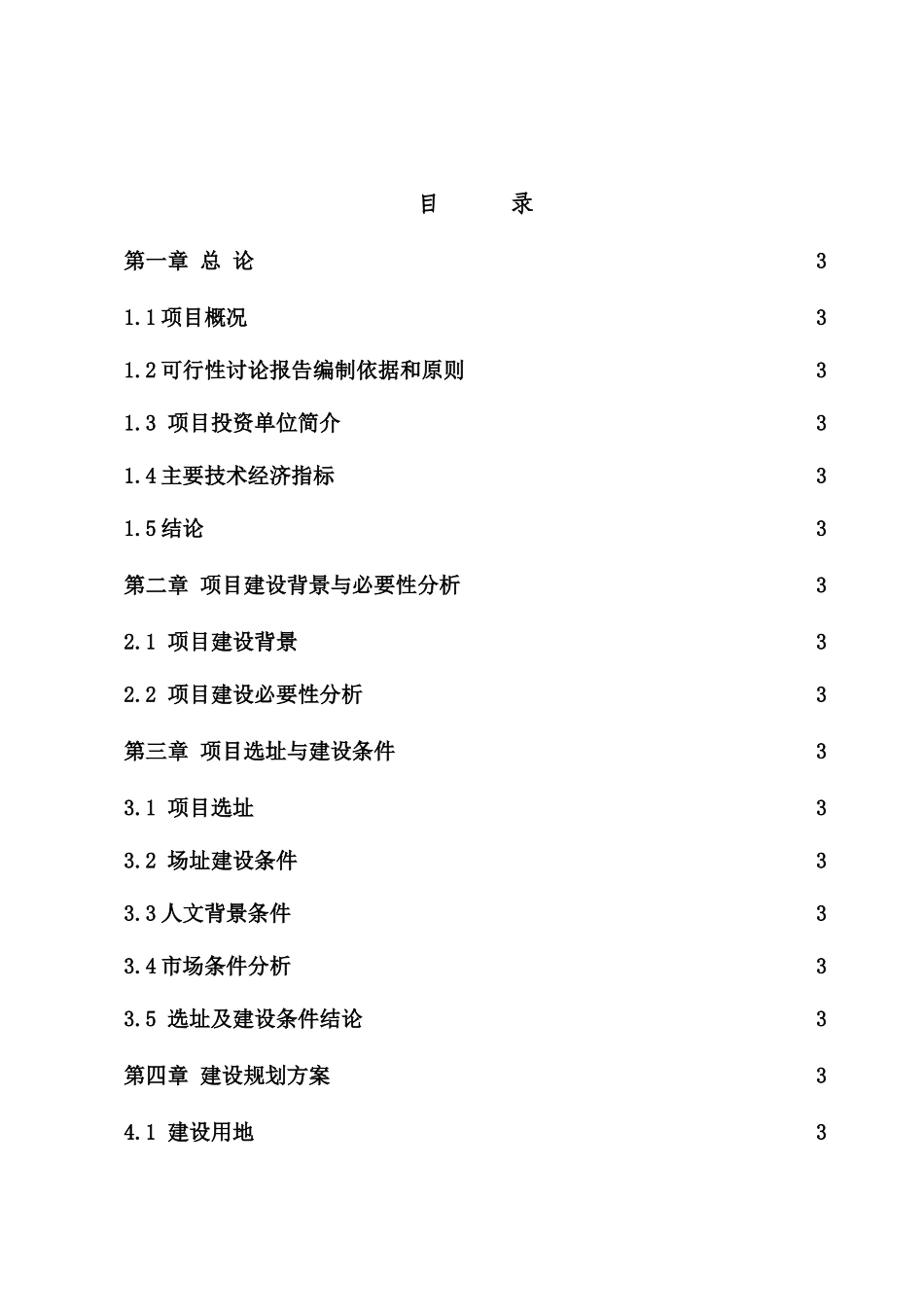 目　　录

第一章 总 论 3

1.1项目概况 3

1.2可行性讨论报告编制依据和原则 3

1.3 项目投资单位简介 3

1.4主要技术经济指标 3

1.5结论 3

第二章 项目建设背景与必要性分析 3

2.1 项目建设背景 3

2.2 项目建设必要性分析 3

第三章 项目选址与建设条件 3

3.1 项目选址 3

3.2 场址建设条件 3

3.3人文背景条件 3

3.4市场条件分析 3

3.5 选址及建设条件结论 3

第四章 建设规划方案 3

4.1 建设用地 3